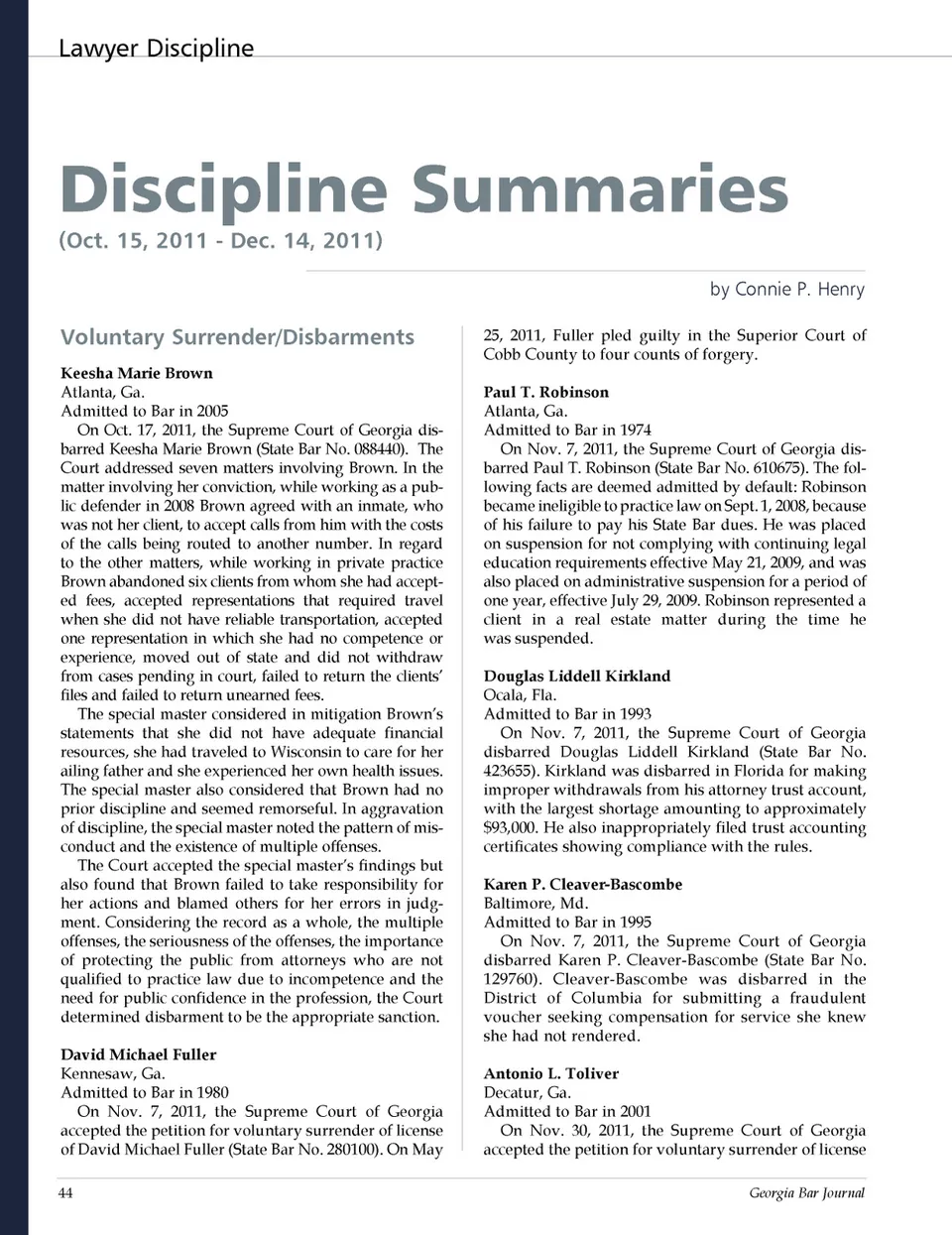 Lawyer Discipline

Discipline Summaries

(Oct. 15, 2011 - Dec. 14, 2011)

by Connie P. Henry

Voluntary Surrender/Disbarments

Keesha Marie Brown
Atlanta, Ga.
Admitted to Bar in 2005

On Oct. 17, 2011, the Supreme Court of Georgia disbarred Keesha Marie Brown (State Bar No. 088440). The Court addressed seven matters involving Brown. In the matter involving her conviction, while working as a public defender in 2008 Brown agreed with an inmate, who was not her client, to accept calls from him with the costs of the calls being routed to another number. In regard to the other matters, while working in private practice Brown abandoned six clients from whom she had accepted fees, accepted representations that required travel when she did not have reliable transportation, accepted one representation in which she had no competence or experience, moved out of state and did not withdraw from cases pending in court, failed to return the clients' files and failed to return unearned fees.

The special master considered in mitigation Brown's statements that she did not have adequate financial resources, she had traveled to Wisconsin to care for her ailing father and she experienced her own health issues. The special master also considered that Brown had no prior discipline and seemed remorseful. In aggravation of discipline, the special master noted the pattern of misconduct and the existence of multiple offenses.

The Court accepted the special master's findings but also found that Brown failed to take responsibility for her actions and blamed others for her errors in judgment. Considering the record as a whole, the multiple offenses, the seriousness of the offenses, the importance of protecting the public from attorneys who are not qualified to practice law due to incompetence and the need for public confidence in the profession, the Court determined disbarment to be the appropriate sanction.

David Michael Fuller
Kennesaw, Ga.
Admitted to Bar in 1980

On Nov. 7, 2011, the Supreme Court of Georgia accepted the petition for voluntary surrender of license of David Michael Fuller (State Bar No. 280100). On May 25, 2011, Fuller pled guilty in the Superior Court of Cobb County to four counts of forgery.

Paul T. Robinson
Atlanta, Ga.
Admitted to Bar in 1974

On Nov. 7, 2011, the Supreme Court of Georgia disbarred Paul T. Robinson (State Bar No. 610675). The following facts are deemed admitted by default: Robinson became ineligible to practice law on Sept. 1, 2008, because of his failure to pay his State Bar dues. He was placed on suspension for not complying with continuing legal education requirements effective May 21, 2009, and was also placed on administrative suspension for a period of one year, effective July 29, 2009. Robinson represented a client in a real estate matter during the time he was suspended.

Douglas Liddell Kirkland
Ocala, Fla.
Admitted to Bar in 1993

On Nov. 7, 2011, the Supreme Court of Georgia disbarred Douglas Liddell Kirkland (State Bar No. 423655). Kirkland was disbarred in Florida for making improper withdrawals from his attorney trust account, with the largest shortage amounting to approximately $93,000. He also inappropriately filed trust accounting certificates showing compliance with the rules.

Karen P. Cleaver-Bascombe
Baltimore, Md.
Admitted to Bar in 1995

On Nov. 7, 2011, the Supreme Court of Georgia disbarred Karen P. Cleaver-Bascombe (State Bar No. 129760). Cleaver-Bascombe was disbarred in the District of Columbia for submitting a fraudulent voucher seeking compensation for service she knew she had not rendered.

Antonio L. Toliver
Decatur, Ga.
Admitted to Bar in 2001

On Nov. 30, 2011, the Supreme Court of Georgia accepted the petition for voluntary surrender of license

44

Georgia Bar Journal